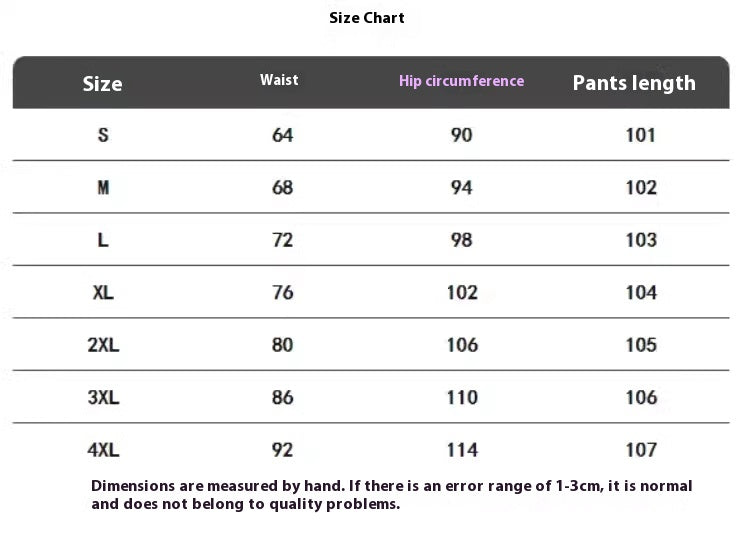 Size Chart

| Size | Waist | Hip circumference | Pants length |
|---|---|---|---|
| S | 64 | 90 | 101 |
| M | 68 | 94 | 102 |
| L | 72 | 98 | 103 |
| XL | 76 | 102 | 104 |
| 2XL | 80 | 106 | 105 |
| 3XL | 86 | 110 | 106 |
| 4XL | 92 | 114 | 107 |

Dimensions are measured by hand. If there is an error range of 1-3cm, it is normal and does not belong to quality problems.